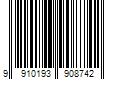 9 910193 908742